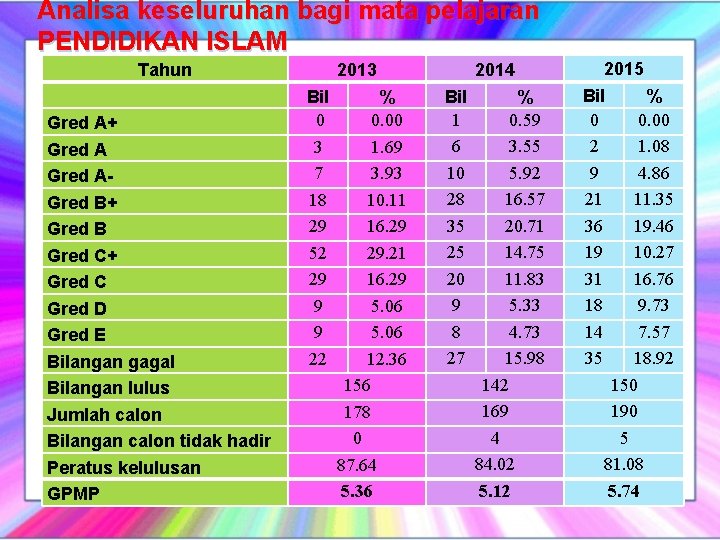 Analisa keseluruhan bagi mata pelajaran
PENDIDIKAN ISLAM

| Tahun | 2013 | | 2014 | | 2015 | |
|---|---|---|---|---|---|---|
| | Bil | % | Bil | % | Bil | % |
| Gred A+ | 0 | 0.00 | 1 | 0.59 | 0 | 0.00 |
| Gred A | 3 | 1.69 | 6 | 3.55 | 2 | 1.08 |
| Gred A- | 7 | 3.93 | 10 | 5.92 | 9 | 4.86 |
| Gred B+ | 18 | 10.11 | 28 | 16.57 | 21 | 11.35 |
| Gred B | 29 | 16.29 | 35 | 20.71 | 36 | 19.46 |
| Gred C+ | 52 | 29.21 | 25 | 14.75 | 19 | 10.27 |
| Gred C | 29 | 16.29 | 20 | 11.83 | 31 | 16.76 |
| Gred D | 9 | 5.06 | 9 | 5.33 | 18 | 9.73 |
| Gred E | 9 | 5.06 | 8 | 4.73 | 14 | 7.57 |
| Bilangan gagal | 22 | 12.36 | 27 | 15.98 | 35 | 18.92 |
| Bilangan lulus | 156 | | 142 | | 150 | |
| Jumlah calon | 178 | | 169 | | 190 | |
| Bilangan calon tidak hadir | 0 | | 4 | | 5 | |
| Peratus kelulusan | 87.64 | | 84.02 | | 81.08 | |
| GPMP | 5.36 | | 5.12 | | 5.74 | |